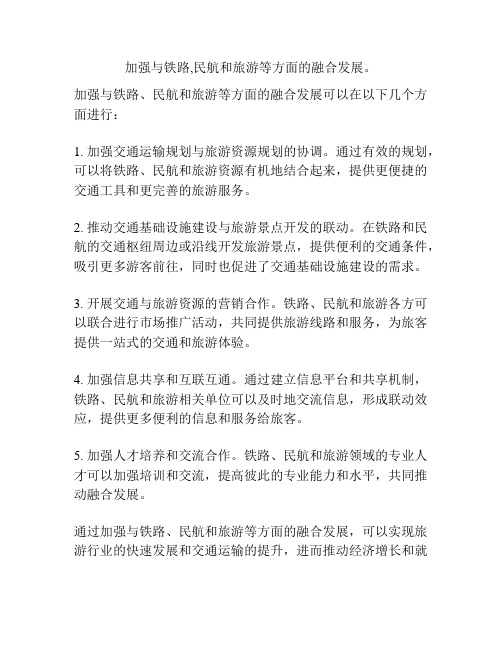 加强与铁路,民航和旅游等方面的融合发展。

加强与铁路、民航和旅游等方面的融合发展可以在以下几个方面进行：

1. 加强交通运输规划与旅游资源规划的协调。通过有效的规划，可以将铁路、民航和旅游资源有机地结合起来，提供更便捷的交通工具和更完善的旅游服务。

2. 推动交通基础设施建设与旅游景点开发的联动。在铁路和民航的交通枢纽周边或沿线开发旅游景点，提供便利的交通条件，吸引更多游客前往，同时也促进了交通基础设施建设的需求。

3. 开展交通与旅游资源的营销合作。铁路、民航和旅游各方可以联合进行市场推广活动，共同提供旅游线路和服务，为旅客提供一站式的交通和旅游体验。

4. 加强信息共享和互联互通。通过建立信息平台和共享机制，铁路、民航和旅游相关单位可以及时地交流信息，形成联动效应，提供更多便利的信息和服务给旅客。

5. 加强人才培养和交流合作。铁路、民航和旅游领域的专业人才可以加强培训和交流，提高彼此的专业能力和水平，共同推动融合发展。

通过加强与铁路、民航和旅游等方面的融合发展，可以实现旅游行业的快速发展和交通运输的提升，进而推动经济增长和就